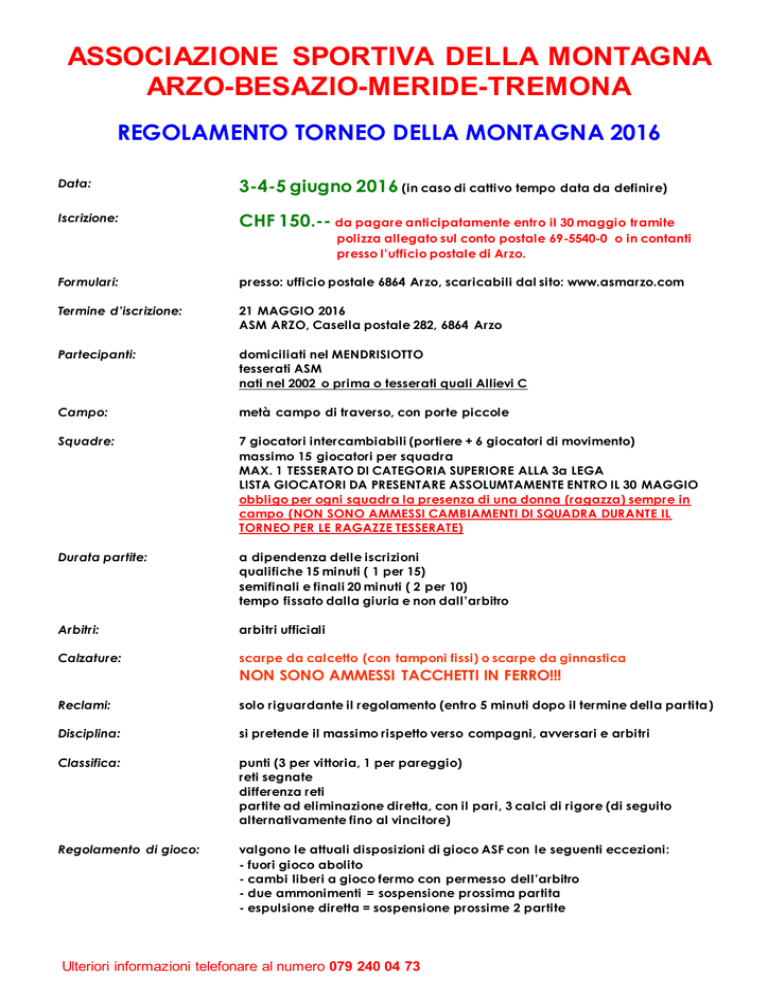 ASSOCIAZIONE SPORTIVA DELLA MONTAGNA
ARZO-BESAZIO-MERIDE-TREMONA

REGOLAMENTO TORNEO DELLA MONTAGNA 2016

Data: 3-4-5 giugno 2016 (in caso di cattivo tempo data da definire)

Iscrizione: CHF 150.-- da pagare anticipatamente entro il 30 maggio tramite polizza allegato sul conto postale 69-5540-0 o in contanti presso l'ufficio postale di Arzo.

Formulari: presso: ufficio postale 6864 Arzo, scaricabili dal sito: www.asmarzo.com

Termine d'iscrizione: 21 MAGGIO 2016
ASM ARZO, Casella postale 282, 6864 Arzo

Partecipanti: domiciliati nel MENDRISIOTTO
tesserati ASM
nati nel 2002 o prima o tesserati quali Allievi C

Campo: metà campo di traverso, con porte piccole

Squadre: 7 giocatori intercambiabili (portiere + 6 giocatori di movimento)
massimo 15 giocatori per squadra
MAX. 1 TESSERATO DI CATEGORIA SUPERIORE ALLA 3a LEGA
LISTA GIOCATORI DA PRESENTARE ASSOLUMTAMENTE ENTRO IL 30 MAGGIO
obbligo per ogni squadra la presenza di una donna (ragazza) sempre in campo (NON SONO AMMESSI CAMBIAMENTI DI SQUADRA DURANTE IL TORNEO PER LE RAGAZZE TESSERATE)

Durata partite: a dipendenza delle iscrizioni
qualifiche 15 minuti ( 1 per 15)
semifinali e finali 20 minuti ( 2 per 10)
tempo fissato dalla giuria e non dall'arbitro

Arbitri: arbitri ufficiali

Calzature: scarpe da calcetto (con tamponi fissi) o scarpe da ginnastica
NON SONO AMMESSI TACCHETTI IN FERRO!!!

Reclami: solo riguardante il regolamento (entro 5 minuti dopo il termine della partita)

Disciplina: si pretende il massimo rispetto verso compagni, avversari e arbitri

Classifica: punti (3 per vittoria, 1 per pareggio)
reti segnate
differenza reti
partite ad eliminazione diretta, con il pari, 3 calci di rigore (di seguito alternativamente fino al vincitore)

Regolamento di gioco: valgono le attuali disposizioni di gioco ASF con le seguenti eccezioni:
- fuori gioco abolito
- cambi liberi a gioco fermo con permesso dell'arbitro
- due ammonimenti = sospensione prossima partita
- espulsione diretta = sospensione prossime 2 partite

Ulteriori informazioni telefonare al numero 079 240 04 73